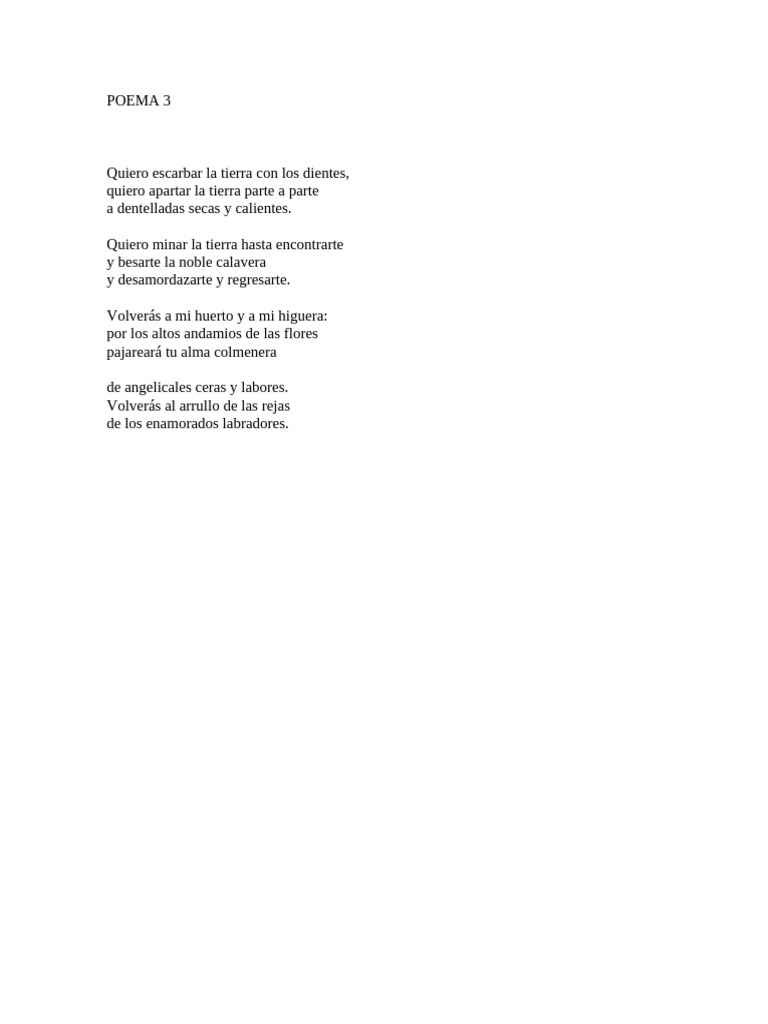 POEMA 3

Quiero escarbar la tierra con los dientes,
quiero apartar la tierra parte a parte
a dentelladas secas y calientes.

Quiero minar la tierra hasta encontrarte
y besarte la noble calavera
y desamordazarte y regresarte.

Volverás a mi huerto y a mi higuera:
por los altos andamios de las flores
pajareará tu alma colmenera

de angelicales ceras y labores.
Volverás al arrullo de las rejas
de los enamorados labradores.